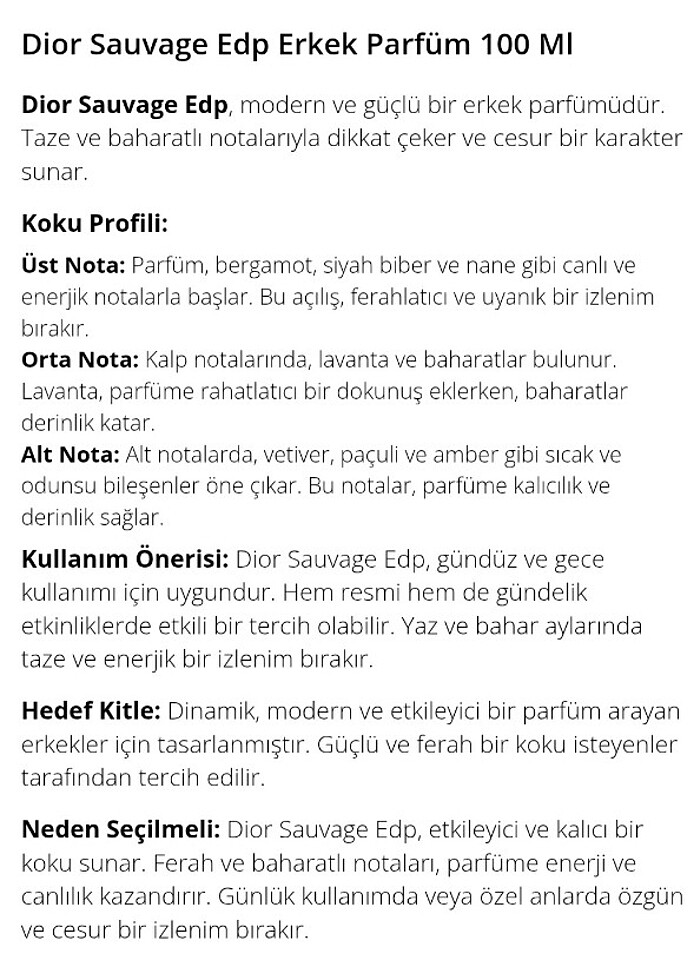 Dior Sauvage Edp Erkek Parfüm 100 Ml

Dior Sauvage Edp, modern ve güçlü bir erkek parfümüdür. Taze ve baharatlı notalarıyla dikkat çeker ve cesur bir karakter sunar.

Koku Profili:

Üst Nota: Parfüm, bergamot, siyah biber ve nane gibi canlı ve enerjik notalarla başlar. Bu açılış, ferahlatıcı ve uyanık bir izlenim bırakır.
Orta Nota: Kalp notalarında, lavanta ve baharatlar bulunur. Lavanta, parfüme rahatlatıcı bir dokunuş eklerken, baharatlar derinlik katar.
Alt Nota: Alt notalarda, vetiver, paçuli ve amber gibi sıcak ve odunsu bileşenler öne çıkar. Bu notalar, parfüme kalıcılık ve derinlik sağlar.

Kullanım Önerisi: Dior Sauvage Edp, gündüz ve gece kullanımı için uygundur. Hem resmi hem de gündelik etkinliklerde etkili bir tercih olabilir. Yaz ve bahar aylarında taze ve enerjik bir izlenim bırakır.

Hedef Kitle: Dinamik, modern ve etkileyici bir parfüm arayan erkekler için tasarlanmıştır. Güçlü ve ferah bir koku isteyenler tarafından tercih edilir.

Neden Seçilmeli: Dior Sauvage Edp, etkileyici ve kalıcı bir koku sunar. Ferah ve baharatlı notaları, parfüme enerji ve canlılık kazandırır. Günlük kullanımda veya özel anlarda özgün ve cesur bir izlenim bırakır.